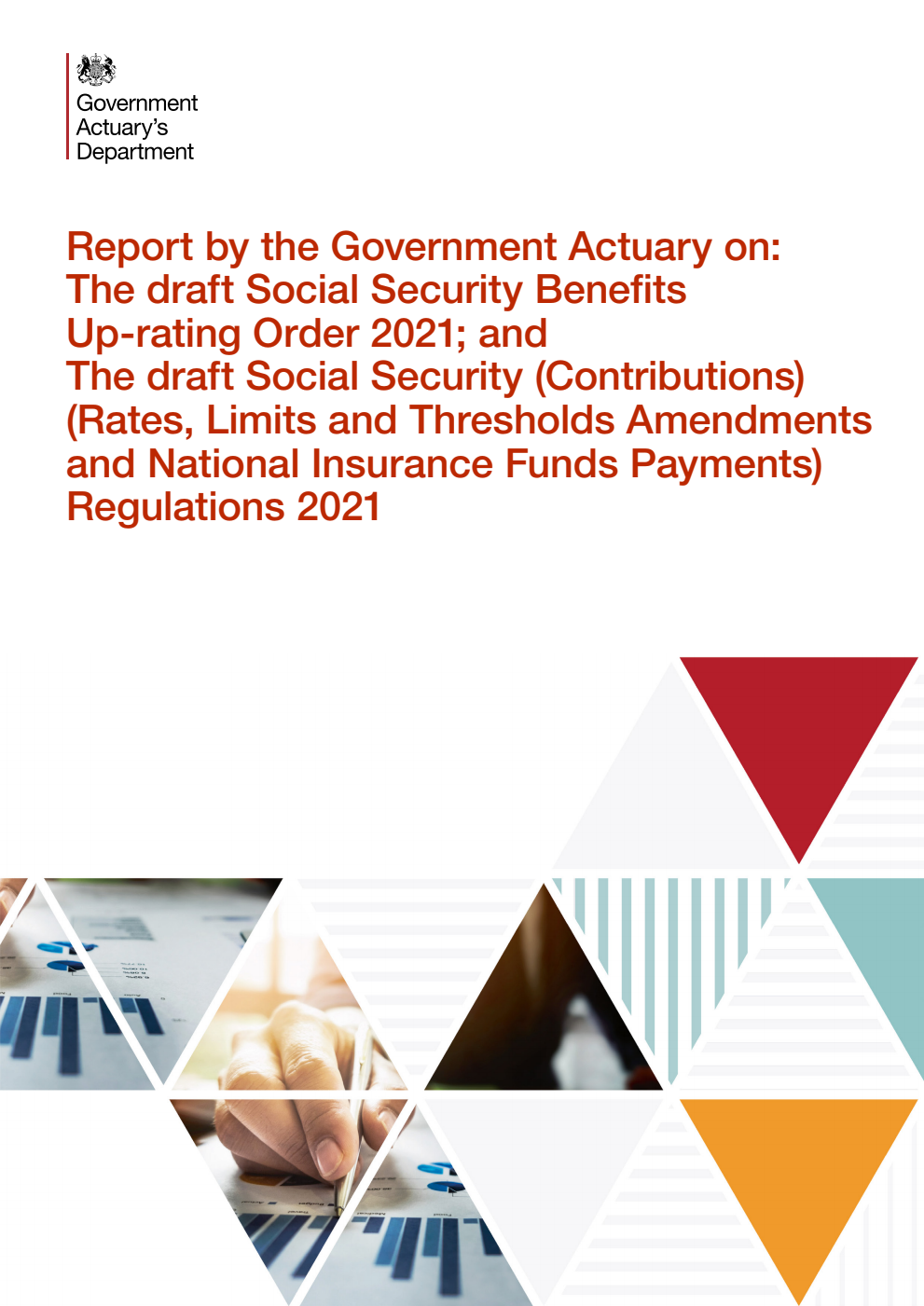 Government Actuary's Department

Report by the Government Actuary on: The draft Social Security Benefits Up-rating Order 2021; and The draft Social Security (Contributions) (Rates, Limits and Thresholds Amendments and National Insurance Funds Payments) Regulations 2021